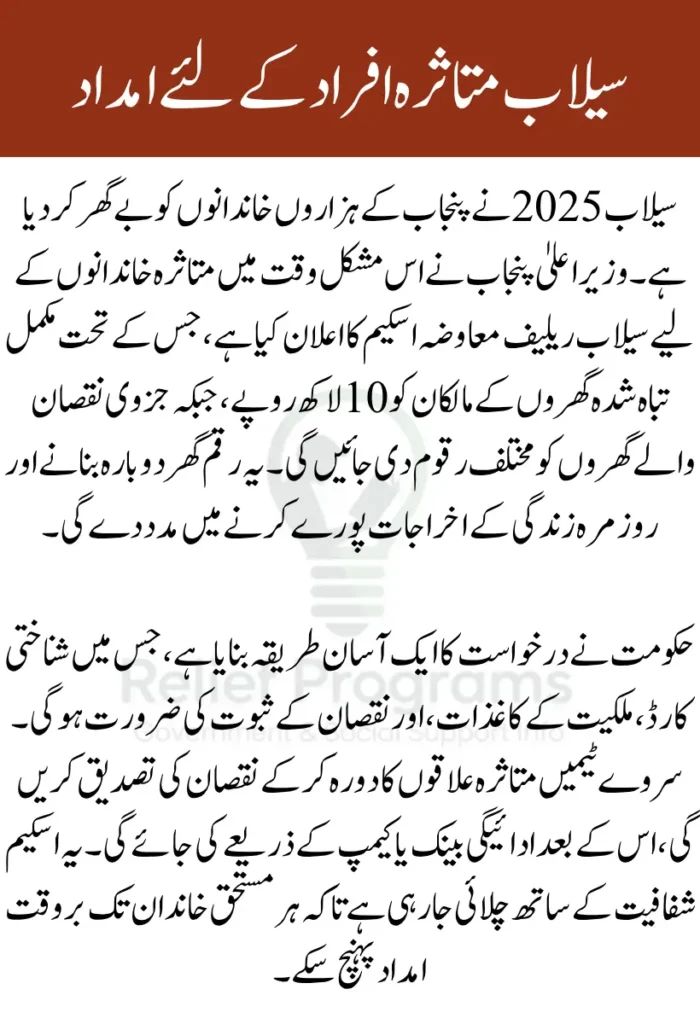 سیلاب متاثرہ افراد کے لئے امداد

سیلاب 2025 نے پنجاب کے ہزاروں خاندانوں کو بے گھر کر دیا ہے۔ وزیر اعلیٰ پنجاب نے اس مشکل وقت میں متاثرہ خاندانوں کے لیے سیلاب ریلیف معاوضہ اسکیم کا اعلان کیا ہے، جس کے تحت مکمل تباہ شدہ گھروں کے مالکان کو 10 لاکھ روپے، جبکہ جزوی نقصان والے گھروں کو مختلف رقوم دی جائیں گی۔ یہ رقم گھر دوبارہ بنانے اور روزمرہ زندگی کے اخراجات پورے کرنے میں مدد دے گی۔

حکومت نے درخواست کا ایک آسان طریقہ بنایا ہے، جس میں شناختی کارڈ، ملکیت کے کاغذات، اور نقصان کے ثبوت کی ضرورت ہوگی۔ سروے ٹیمیں متاثرہ علاقوں کا دورہ کر کے نقصان کی تصدیق کریں گی، اس کے بعد ادائیگی بینک یا کیمپ کے ذریعے کی جائے گی۔ یہ اسکیم شفافیت کے ساتھ چلائی جا رہی ہے تاکہ ہر مستحق خاندان تک بروقت امداد پہنچ سکے۔

Relief Programs
Government & Social Support Info